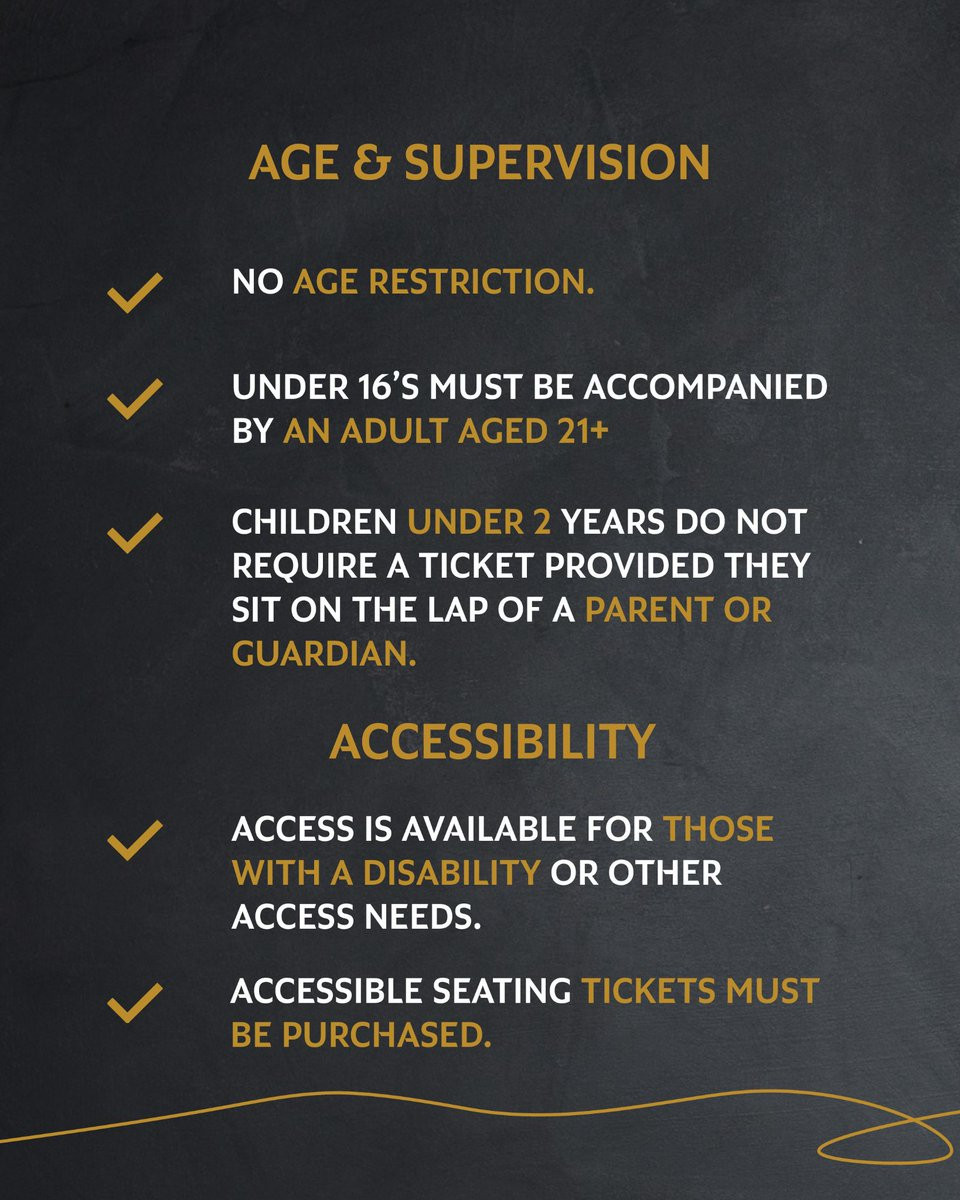 AGE & SUPERVISION

✓ NO AGE RESTRICTION.

✓ UNDER 16'S MUST BE ACCOMPANIED BY AN ADULT AGED 21+

✓ CHILDREN UNDER 2 YEARS DO NOT REQUIRE A TICKET PROVIDED THEY SIT ON THE LAP OF A PARENT OR GUARDIAN.

ACCESSIBILITY

✓ ACCESS IS AVAILABLE FOR THOSE WITH A DISABILITY OR OTHER ACCESS NEEDS.

✓ ACCESSIBLE SEATING TICKETS MUST BE PURCHASED.